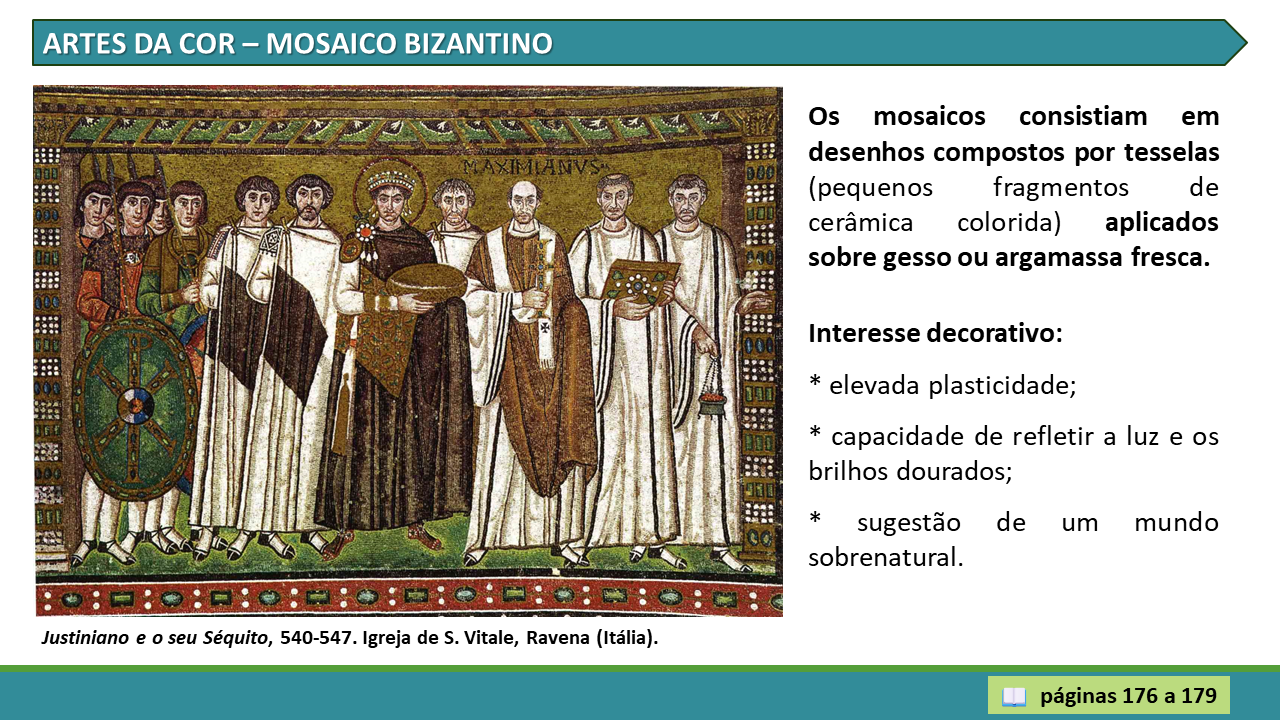 ARTES DA COR – MOSAICO BIZANTINO

MAXIMIANVS

Justiniano e o seu Séquito, 540-547. Igreja de S. Vitale, Ravena (Itália).

Os mosaicos consistiam em desenhos compostos por tesselas (pequenos fragmentos de cerâmica colorida) aplicados sobre gesso ou argamassa fresca.

Interesse decorativo:

* elevada plasticidade;

* capacidade de refletir a luz e os brilhos dourados;

* sugestão de um mundo sobrenatural.

páginas 176 a 179